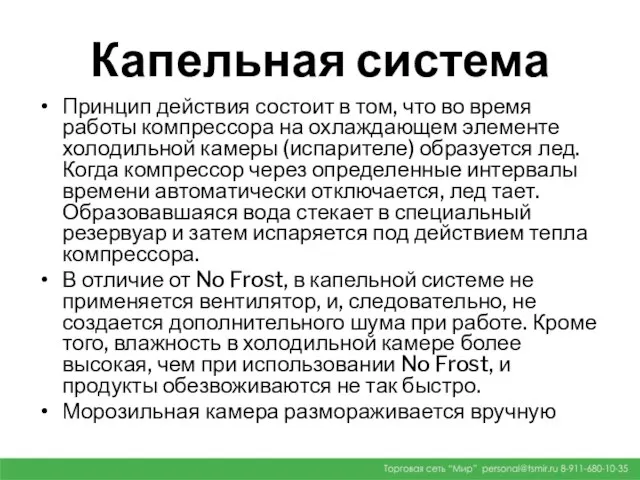 Капельная система

• Принцип действия состоит в том, что во время работы компрессора на охлаждающем элементе холодильной камеры (испарителе) образуется лед. Когда компрессор через определенные интервалы времени автоматически отключается, лед тает. Образовавшаяся вода стекает в специальный резервуар и затем испаряется под действием тепла компрессора.

• В отличие от No Frost, в капельной системе не применяется вентилятор, и, следовательно, не создается дополнительного шума при работе. Кроме того, влажность в холодильной камере более высокая, чем при использовании No Frost, и продукты обезвоживаются не так быстро.

• Морозильная камера размораживается вручную

Торговая сеть "Мир" personal@tsmir.ru 8-911-680-10-35